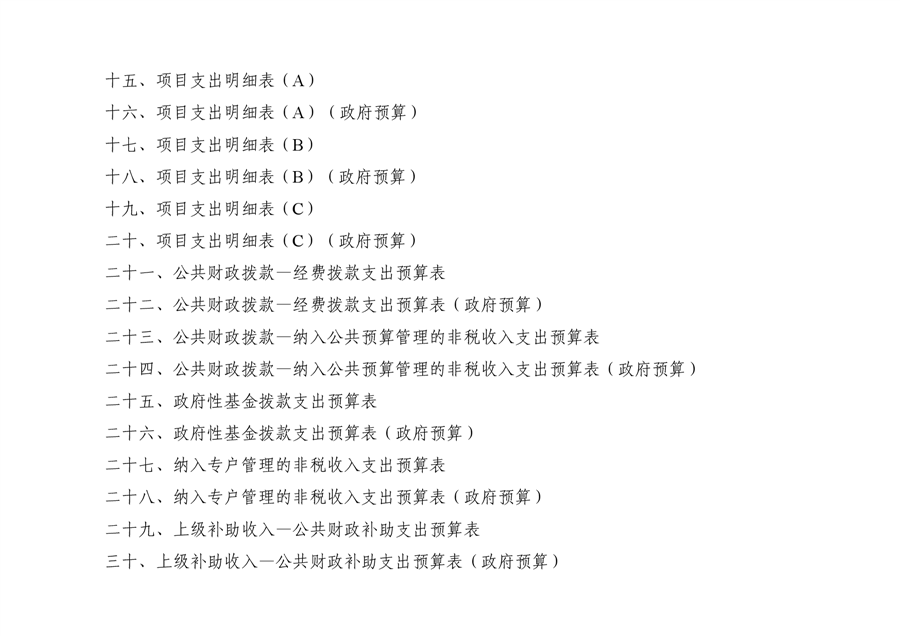 十五、项目支出明细表（A）
十六、项目支出明细表（A）（政府预算）
十七、项目支出明细表（B）
十八、项目支出明细表（B）（政府预算）
十九、项目支出明细表（C）
二十、项目支出明细表（C）（政府预算）
二十一、公共财政拨款—经费拨款支出预算表
二十二、公共财政拨款—经费拨款支出预算表（政府预算）
二十三、公共财政拨款—纳入公共预算管理的非税收入支出预算表
二十四、公共财政拨款—纳入公共预算管理的非税收入支出预算表（政府预算）
二十五、政府性基金拨款支出预算表
二十六、政府性基金拨款支出预算表（政府预算）
二十七、纳入专户管理的非税收入支出预算表
二十八、纳入专户管理的非税收入支出预算表（政府预算）
二十九、上级补助收入—公共财政补助支出预算表
三十、上级补助收入—公共财政补助支出预算表（政府预算）